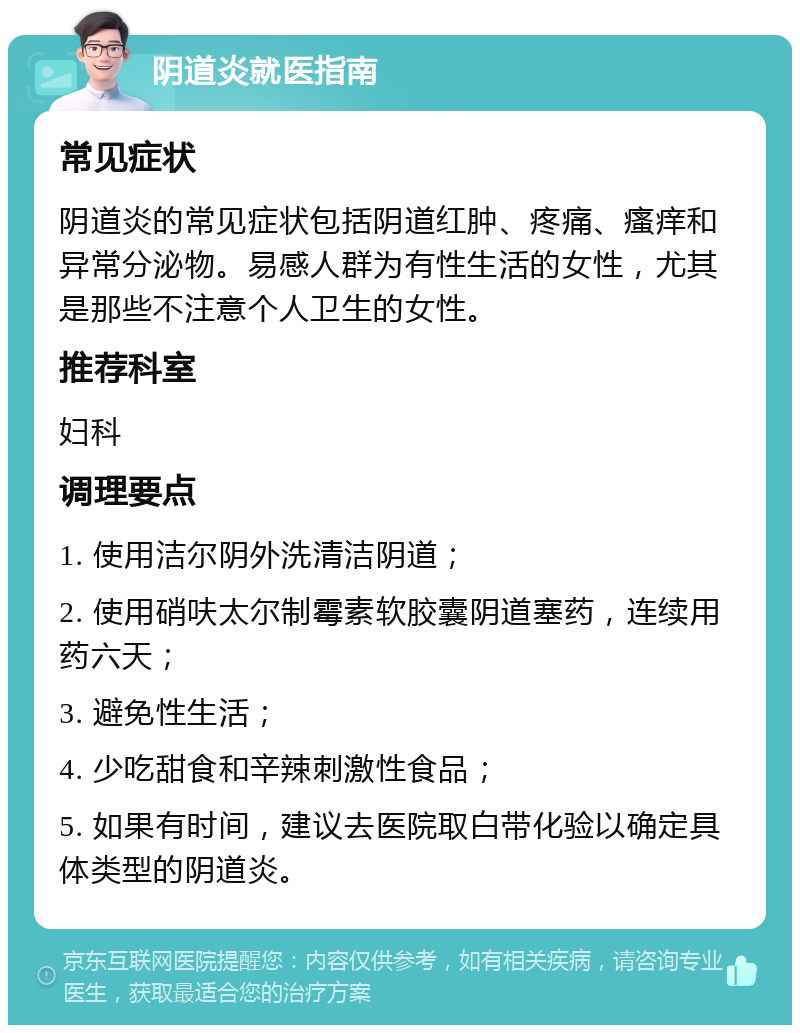 阴道炎就医指南

常见症状

阴道炎的常见症状包括阴道红肿、疼痛、瘙痒和异常分泌物。易感人群为有性生活的女性，尤其是那些不注意个人卫生的女性。

推荐科室

妇科

调理要点

1. 使用洁尔阴外洗清洁阴道；

2. 使用硝呋太尔制霉素软胶囊阴道塞药，连续用药六天；

3. 避免性生活；

4. 少吃甜食和辛辣刺激性食品；

5. 如果有时间，建议去医院取白带化验以确定具体类型的阴道炎。

京东互联网医院提醒您：内容仅供参考，如有相关疾病，请咨询专业医生，获取最适合您的治疗方案